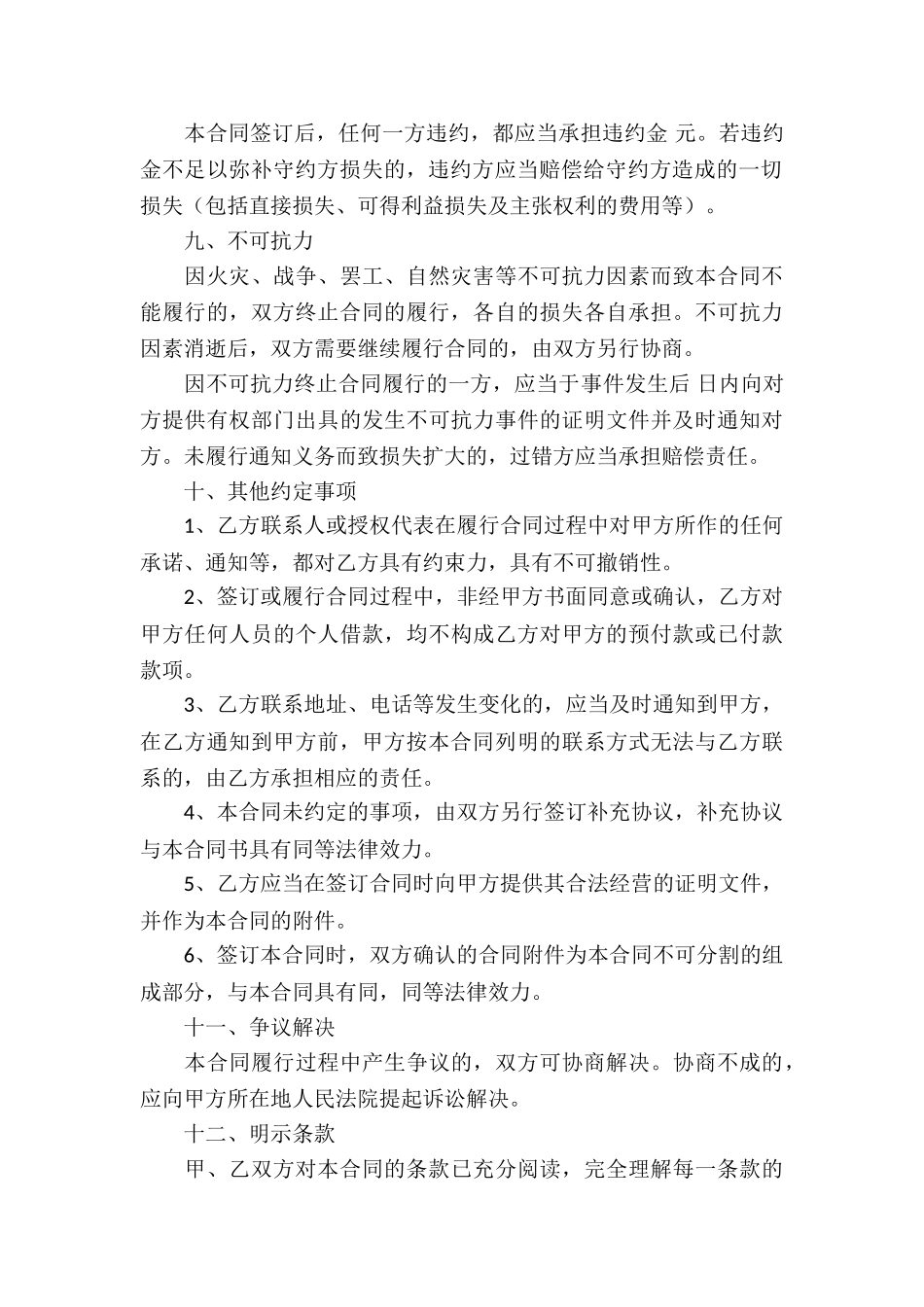 本合同签订后，任何一方违约，都应当承担违约金 元。若违约金不足以弥补守约方损失的，违约方应当赔偿给守约方造成的一切损失（包括直接损失、可得利益损失及主张权利的费用等）。

九、不可抗力

因火灾、战争、罢工、自然灾害等不可抗力因素而致本合同不能履行的，双方终止合同的履行，各自的损失各自承担。不可抗力因素消逝后，双方需要继续履行合同的，由双方另行协商。

因不可抗力终止合同履行的一方，应当于事件发生后 日内向对方提供有权部门出具的发生不可抗力事件的证明文件并及时通知对方。未履行通知义务而致损失扩大的，过错方应当承担赔偿责任。

十、其他约定事项

1、乙方联系人或授权代表在履行合同过程中对甲方所作的任何承诺、通知等，都对乙方具有约束力，具有不可撤销性。

2、签订或履行合同过程中，非经甲方书面同意或确认，乙方对甲方任何人员的个人借款，均不构成乙方对甲方的预付款或已付款款项。

3、乙方联系地址、电话等发生变化的，应当及时通知到甲方，在乙方通知到甲方前，甲方按本合同列明的联系方式无法与乙方联系的，由乙方承担相应的责任。

4、本合同未约定的事项，由双方另行签订补充协议，补充协议与本合同书具有同等法律效力。

5、乙方应当在签订合同时向甲方提供其合法经营的证明文件，并作为本合同的附件。

6、签订本合同时，双方确认的合同附件为本合同不可分割的组成部分，与本合同具有同，同等法律效力。

十一、争议解决

本合同履行过程中产生争议的，双方可协商解决。协商不成的，应向甲方所在地人民法院提起诉讼解决。

十二、明示条款

甲、乙双方对本合同的条款已充分阅读，完全理解每一条款的